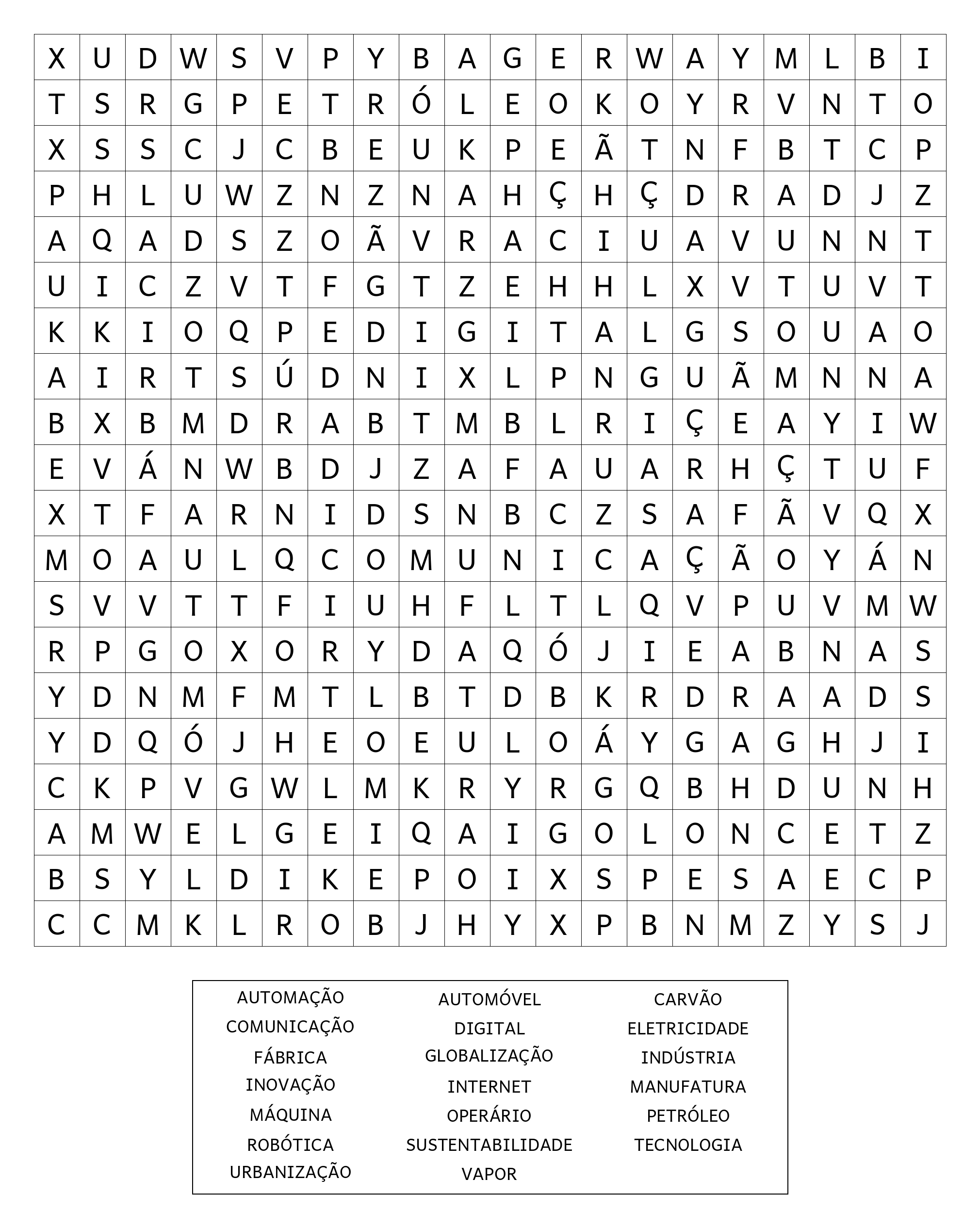 | X | U | D | W | S | V | P | Y | B | A | G | E | R | W | A | Y | M | L | B | I |
|---|---|---|---|---|---|---|---|---|---|---|---|---|---|---|---|---|---|---|---|
| T | S | R | G | P | E | T | R | Ó | L | E | O | K | O | Y | R | V | N | T | O |
| X | S | S | C | J | C | B | E | U | K | P | E | Ã | T | N | F | B | T | C | P |
| P | H | L | U | W | Z | N | Z | N | A | H | Ç | H | Ç | D | R | A | D | J | Z |
| A | Q | A | D | S | Z | O | Ã | V | R | A | C | I | U | A | V | U | N | N | T |
| U | I | C | Z | V | T | F | G | T | Z | E | H | H | L | X | V | T | U | V | T |
| K | K | I | O | Q | P | E | D | I | G | I | T | A | L | G | S | O | U | A | O |
| A | I | R | T | S | Ú | D | N | I | X | L | P | N | G | U | Ã | M | N | N | A |
| B | X | B | M | D | R | A | B | T | M | B | L | R | I | Ç | E | A | Y | I | W |
| E | V | Á | N | W | B | D | J | Z | A | F | A | U | A | R | H | Ç | T | U | F |
| X | T | F | A | R | N | I | D | S | N | B | C | Z | S | A | F | Ã | V | Q | X |
| M | O | A | U | L | Q | C | O | M | U | N | I | C | A | Ç | Ã | O | Y | Á | N |
| S | V | V | T | T | F | I | U | H | F | L | T | L | Q | V | P | U | V | M | W |
| R | P | G | O | X | O | R | Y | D | A | Q | Ó | J | I | E | A | B | N | A | S |
| Y | D | N | M | F | M | T | L | B | T | D | B | K | R | D | R | A | A | D | S |
| Y | D | Q | Ó | J | H | E | O | E | U | L | O | Á | Y | G | A | G | H | J | I |
| C | K | P | V | G | W | L | M | K | R | Y | R | G | Q | B | H | D | U | N | H |
| A | M | W | E | L | G | E | I | Q | A | I | G | O | L | O | N | C | E | T | Z |
| B | S | Y | L | D | I | K | E | P | O | I | X | S | P | E | S | A | E | C | P |
| C | C | M | K | L | R | O | B | J | H | Y | X | P | B | N | M | Z | Y | S | J |

AUTOMAÇÃO
COMUNICAÇÃO
FÁBRICA
INOVAÇÃO
MÁQUINA
ROBÓTICA
URBANIZAÇÃO

AUTOMÓVEL
DIGITAL
GLOBALIZAÇÃO
INTERNET
OPERÁRIO
SUSTENTABILIDADE
VAPOR

CARVÃO
ELETRICIDADE
INDÚSTRIA
MANUFATURA
PETRÓLEO
TECNOLOGIA